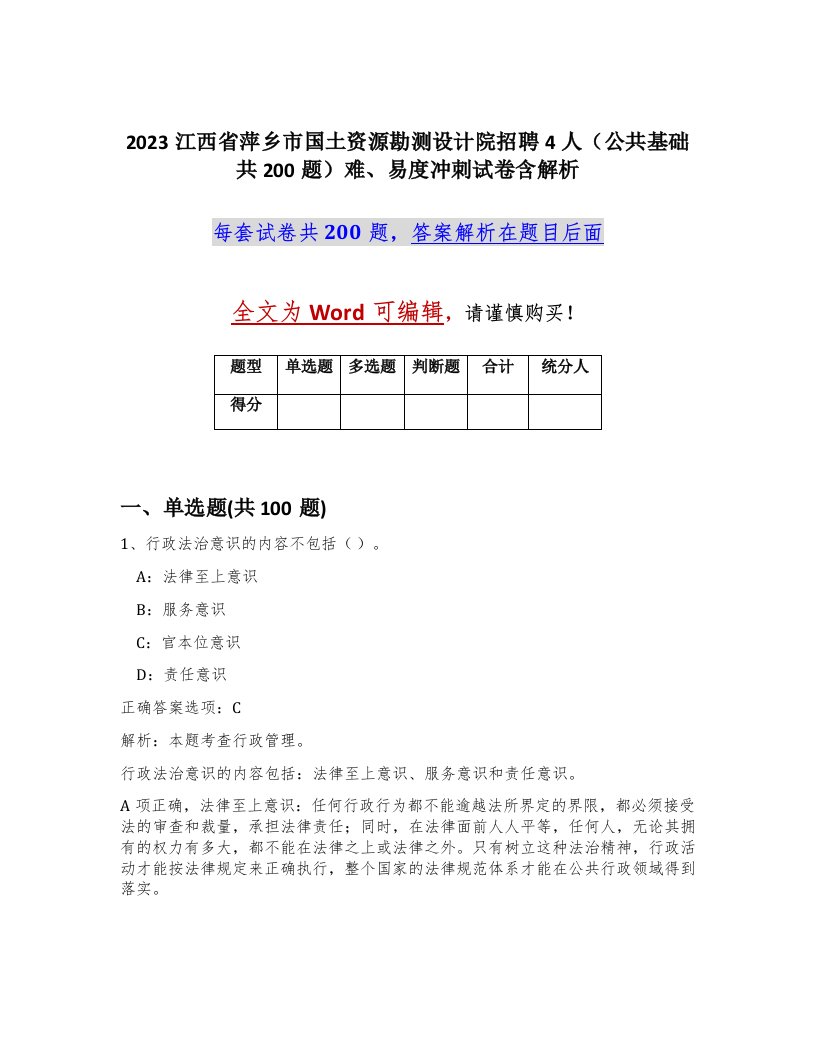 2023 江西省萍乡市国土资源勘测设计院招聘 4 人（公共基础共 200 题）难、易度冲刺试卷含解析

每套试卷共 200 题，答案解析在题目后面

全文为 Word 可编辑，请谨慎购买！

| 题型 | 单选题 | 多选题 | 判断题 | 合计 | 统分人 |
|---|---|---|---|---|---|
| 得分 | | | | | |

一、单选题(共 100 题)

1、行政法治意识的内容不包括（ ）。

A：法律至上意识

B：服务意识

C：官本位意识

D：责任意识

正确答案选项：C

解析：本题考查行政管理。

行政法治意识的内容包括：法律至上意识、服务意识和责任意识。

A 项正确，法律至上意识：任何行政行为都不能逾越法所界定的界限，都必须接受法的审查和裁量，承担法律责任；同时，在法律面前人人平等，任何人，无论其拥有的权力有多大，都不能在法律之上或法律之外。只有树立这种法治精神，行政活动才能按法律规定来正确执行，整个国家的法律规范体系才能在公共行政领域得到落实。